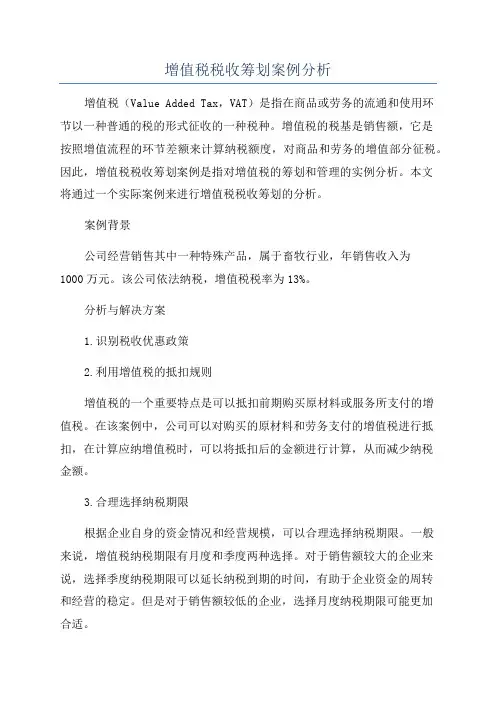 增值税税收筹划案例分析

增值税（Value Added Tax，VAT）是指在商品或劳务的流通和使用环节以一种普通的税的形式征收的一种税种。增值税的税基是销售额，它是按照增值流程的环节差额来计算纳税额度，对商品和劳务的增值部分征税。因此，增值税税收筹划案例是指对增值税的筹划和管理的实例分析。本文将通过一个实际案例来进行增值税税收筹划的分析。

案例背景

公司经营销售其中一种特殊产品，属于畜牧行业，年销售收入为1000万元。该公司依法纳税，增值税税率为13%。

分析与解决方案

1.识别税收优惠政策

2.利用增值税的抵扣规则

增值税的一个重要特点是可以抵扣前期购买原材料或服务所支付的增值税。在该案例中，公司可以对购买的原材料和劳务支付的增值税进行抵扣，在计算应纳增值税时，可以将抵扣后的金额进行计算，从而减少纳税金额。

3.合理选择纳税期限

根据企业自身的资金情况和经营规模，可以合理选择纳税期限。一般来说，增值税纳税期限有月度和季度两种选择。对于销售额较大的企业来说，选择季度纳税期限可以延长纳税到期的时间，有助于企业资金的周转和经营的稳定。但是对于销售额较低的企业，选择月度纳税期限可能更加合适。